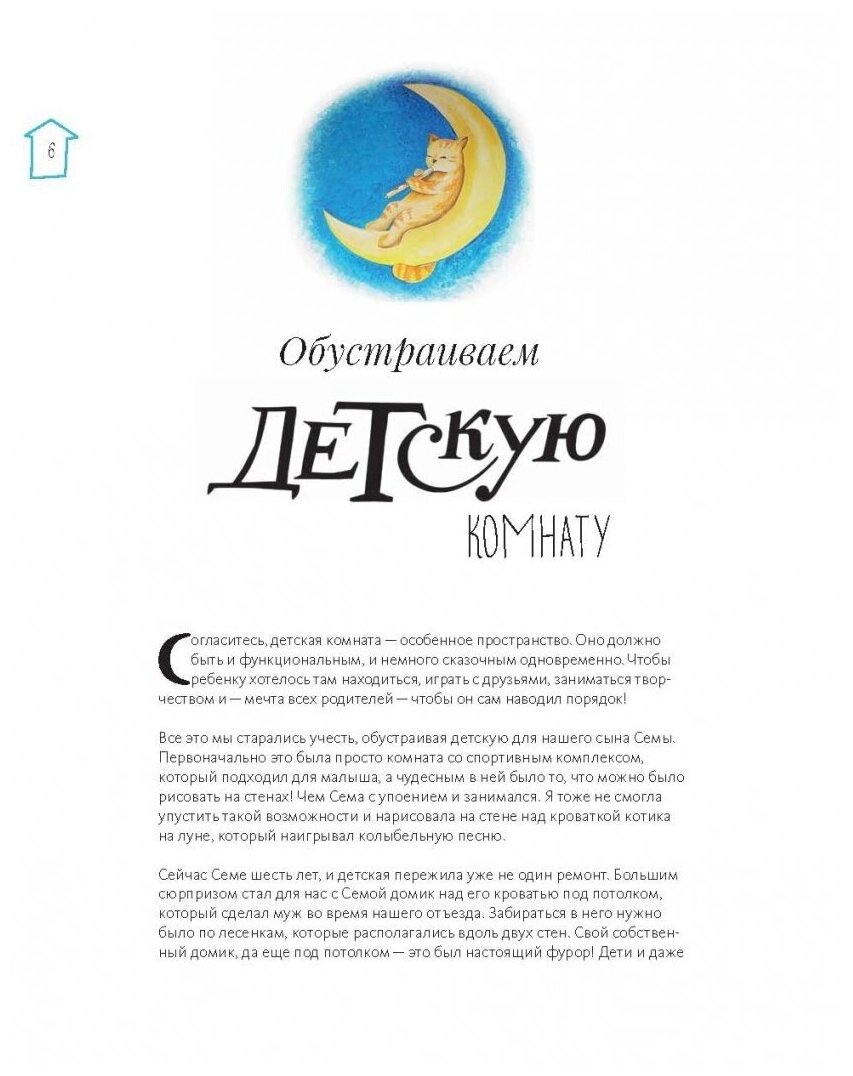 6

Обустраиваем

ДЕТСКУЮ

КОМНАТУ

Согласитесь, детская комната — особенное пространство. Оно должно быть и функциональным, и немного сказочным одновременно. Чтобы ребенку хотелось там находиться, играть с друзьями, заниматься творчеством и — мечта всех родителей — чтобы он сам наводил порядок!

Все это мы старались учесть, обустраивая детскую для нашего сына Семы. Первоначально это была просто комната со спортивным комплексом, который подходил для малыша, а чудесным в ней было то, что можно было рисовать на стенах! Чем Сема с упоением и занимался. Я тоже не смогла упустить такой возможности и нарисовала на стене над кроваткой котика на луне, который наигрывал колыбельную песню.

Сейчас Семе шесть лет, и детская пережила уже не один ремонт. Большим сюрпризом стал для нас с Семой домик над его кроватью под потолком, который сделал муж во время нашего отъезда. Забираться в него нужно было по лесенкам, которые располагались вдоль двух стен. Свой собственный домик, да еще под потолком — это был настоящий фурор! Дети и даже